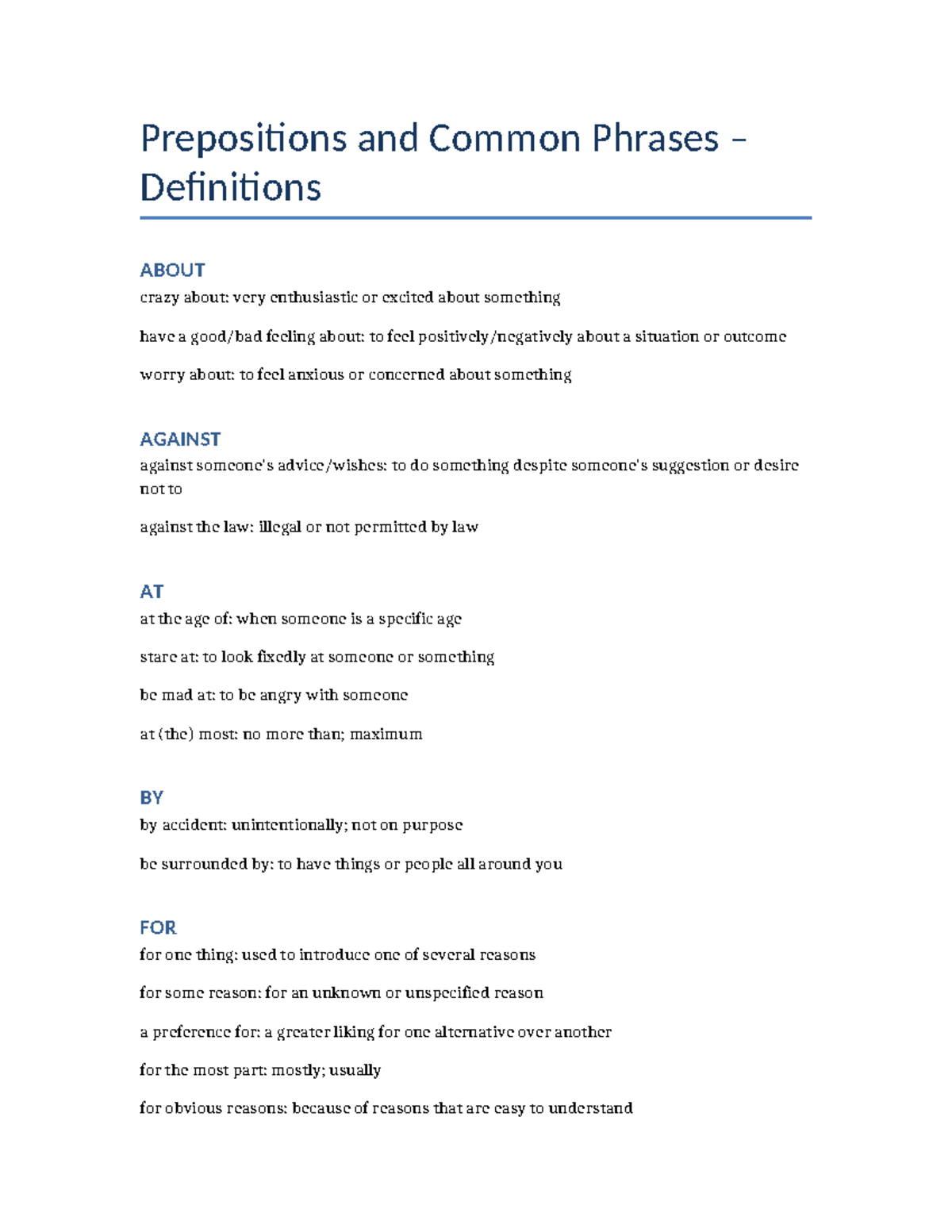 Prepositions and Common Phrases – Definitions

ABOUT
crazy about: very enthusiastic or excited about something

have a good/bad feeling about: to feel positively/negatively about a situation or outcome

worry about: to feel anxious or concerned about something

AGAINST
against someone's advice/wishes: to do something despite someone's suggestion or desire not to

against the law: illegal or not permitted by law

AT
at the age of: when someone is a specific age

stare at: to look fixedly at someone or something

be mad at: to be angry with someone

at (the) most: no more than; maximum

BY
by accident: unintentionally; not on purpose

be surrounded by: to have things or people all around you

FOR
for one thing: used to introduce one of several reasons

for some reason: for an unknown or unspecified reason

a preference for: a greater liking for one alternative over another

for the most part: mostly; usually

for obvious reasons: because of reasons that are easy to understand